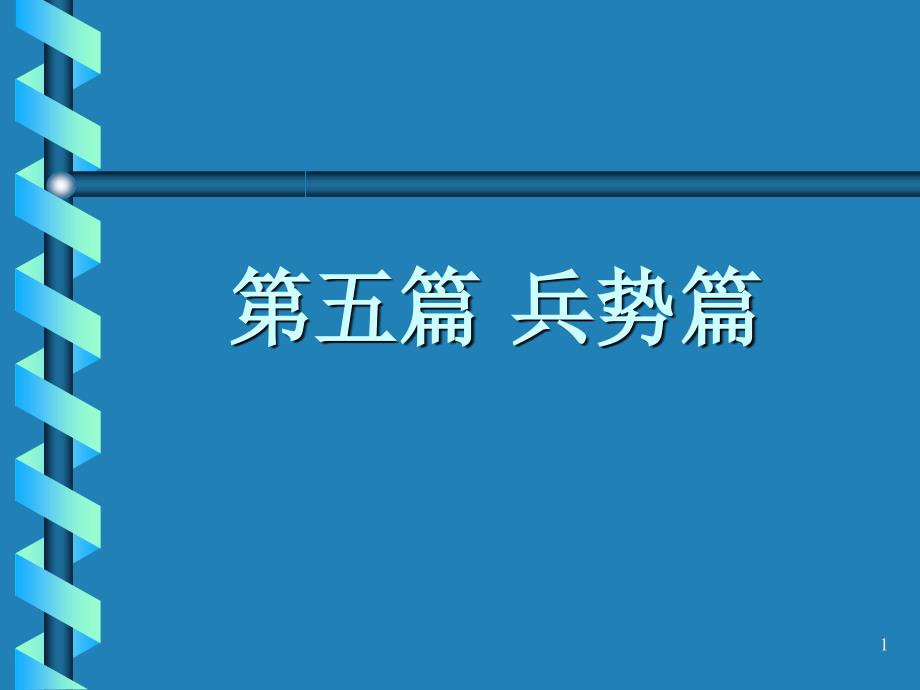 第五篇 兵势篇

1